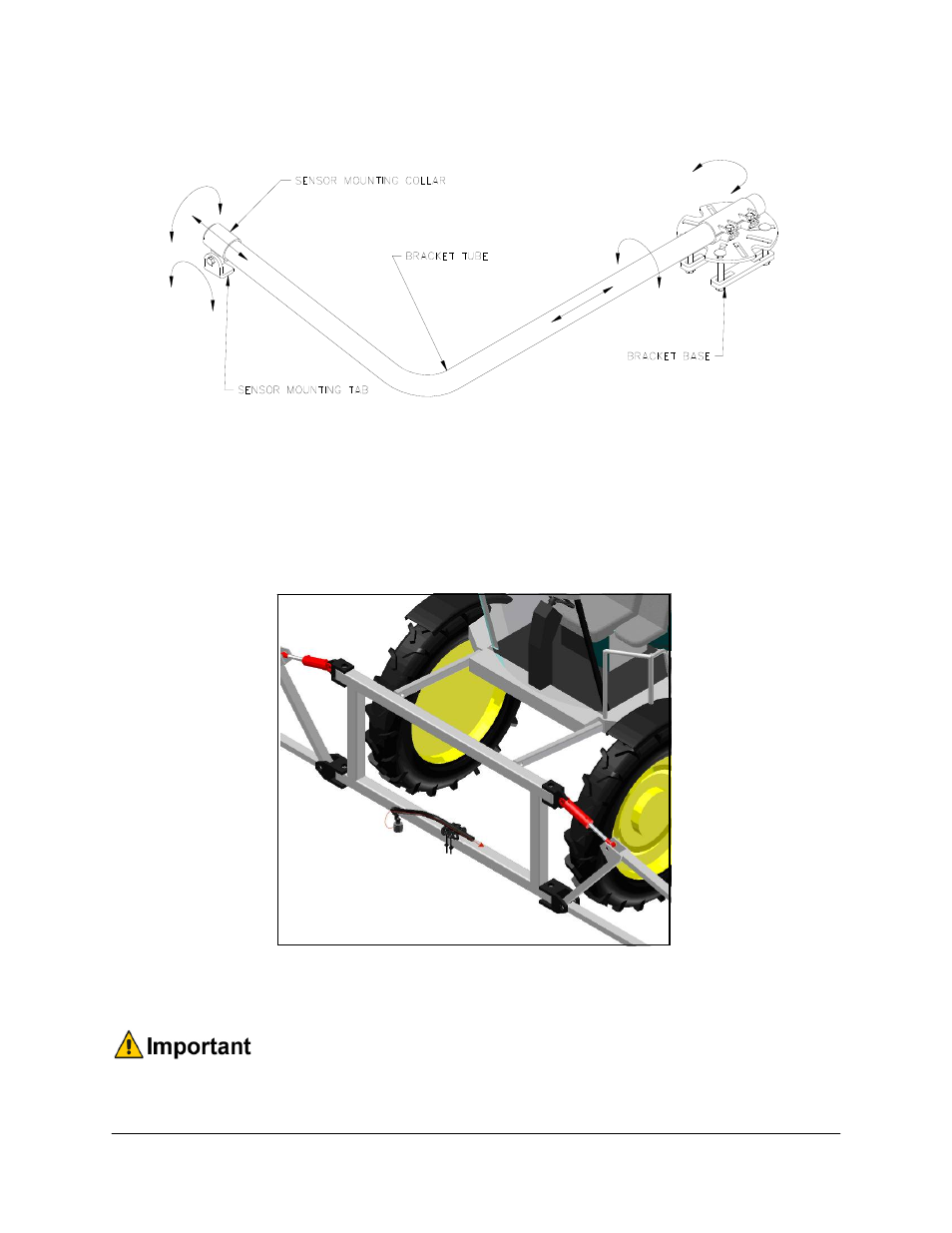 SENSOR MOUNTING COLLAR

BRACKET TUBE

BRACKET BASE

SENSOR MOUNTING TAB

Important